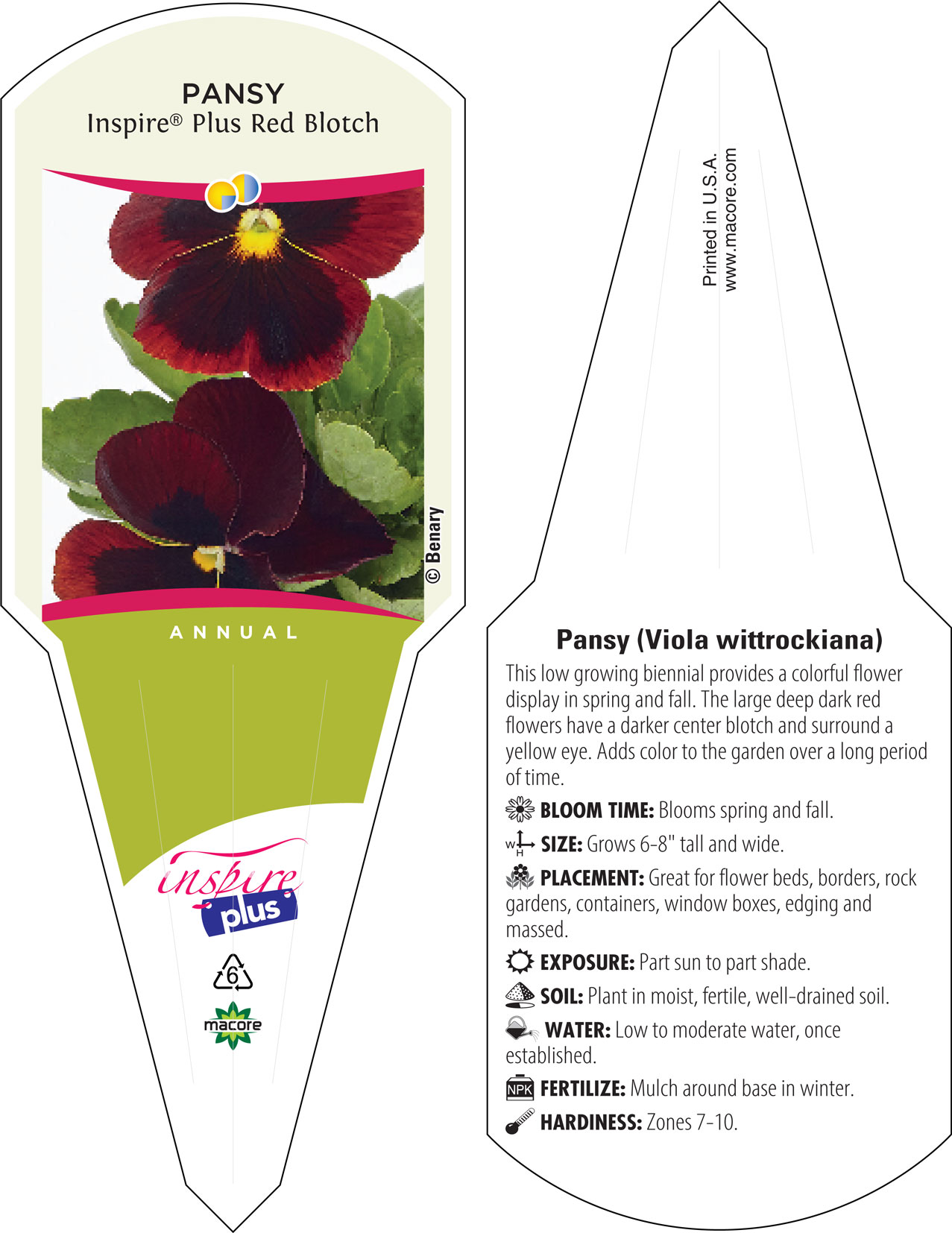 PANSY
Inspire® Plus Red Blotch

© Benary

ANNUAL

inspire plus

6

macore

Printed in U.S.A.
www.macore.com

Pansy (Viola wittrockiana)

This low growing biennial provides a colorful flower display in spring and fall. The large deep dark red flowers have a darker center blotch and surround a yellow eye. Adds color to the garden over a long period of time.

BLOOM TIME: Blooms spring and fall.

W H SIZE: Grows 6-8" tall and wide.

PLACEMENT: Great for flower beds, borders, rock gardens, containers, window boxes, edging and massed.

EXPOSURE: Part sun to part shade.

SOIL: Plant in moist, fertile, well-drained soil.

WATER: Low to moderate water, once established.

NPK FERTILIZE: Mulch around base in winter.

HARDINESS: Zones 7-10.